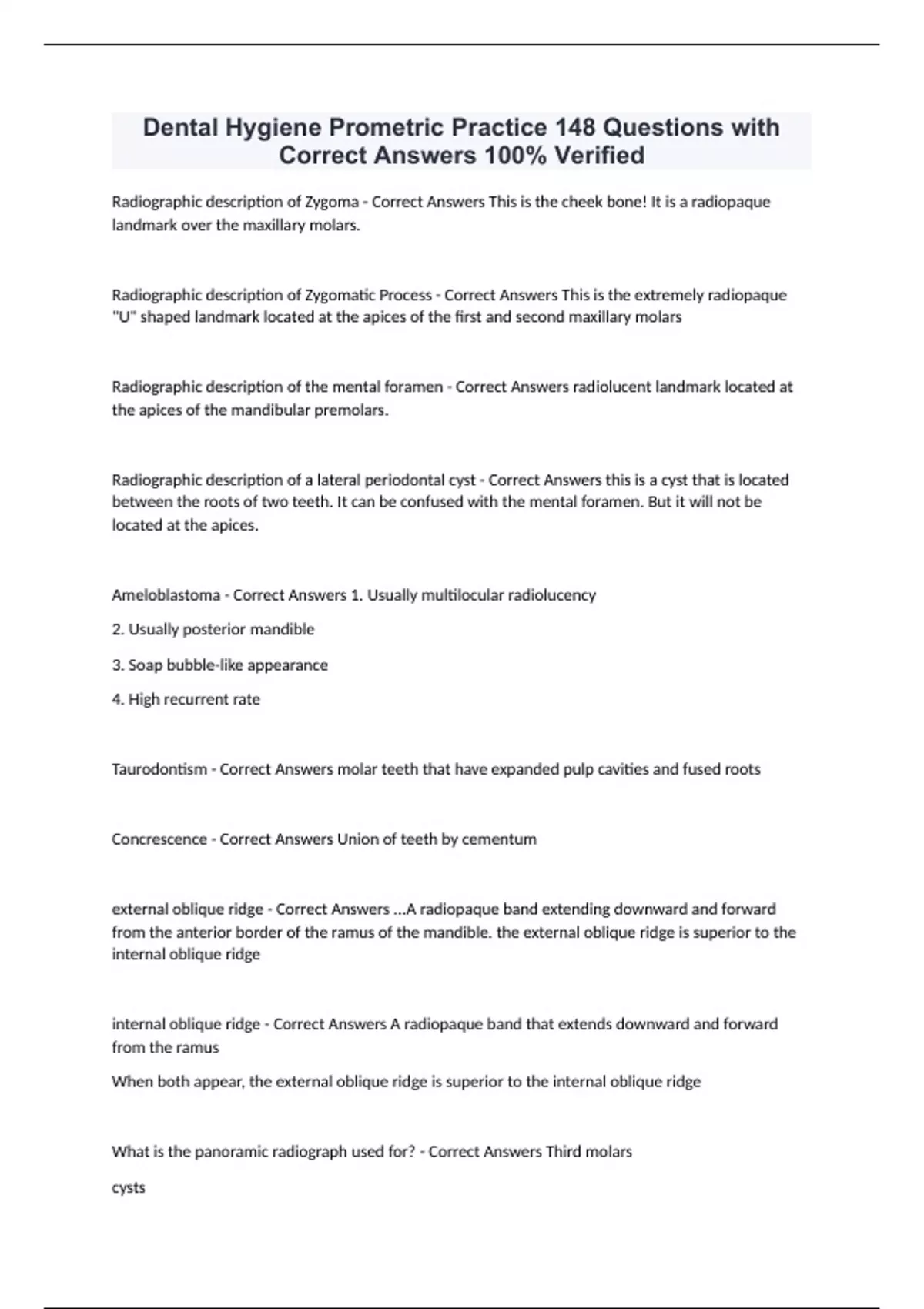 Dental Hygiene Prometric Practice 148 Questions with Correct Answers 100% Verified

Radiographic description of Zygoma - Correct Answers This is the cheek bone! It is a radiopaque landmark over the maxillary molars.

Radiographic description of Zygomatic Process - Correct Answers This is the extremely radiopaque "U" shaped landmark located at the apices of the first and second maxillary molars

Radiographic description of the mental foramen - Correct Answers radiolucent landmark located at the apices of the mandibular premolars.

Radiographic description of a lateral periodontal cyst - Correct Answers this is a cyst that is located between the roots of two teeth. It can be confused with the mental foramen. But it will not be located at the apices.

Ameloblastoma - Correct Answers 1. Usually multilocular radiolucency

2. Usually posterior mandible

3. Soap bubble-like appearance

4. High recurrent rate

Taurodontism - Correct Answers molar teeth that have expanded pulp cavities and fused roots

Concrescence - Correct Answers Union of teeth by cementum

external oblique ridge - Correct Answers ...A radiopaque band extending downward and forward from the anterior border of the ramus of the mandible. the external oblique ridge is superior to the internal oblique ridge

internal oblique ridge - Correct Answers A radiopaque band that extends downward and forward from the ramus

When both appear, the external oblique ridge is superior to the internal oblique ridge

What is the panoramic radiograph used for? - Correct Answers Third molars

cysts